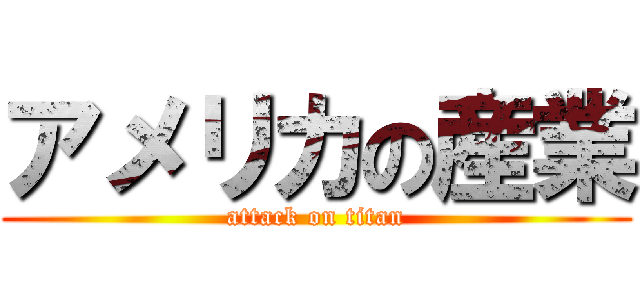 アメリカの産業

attack on titan